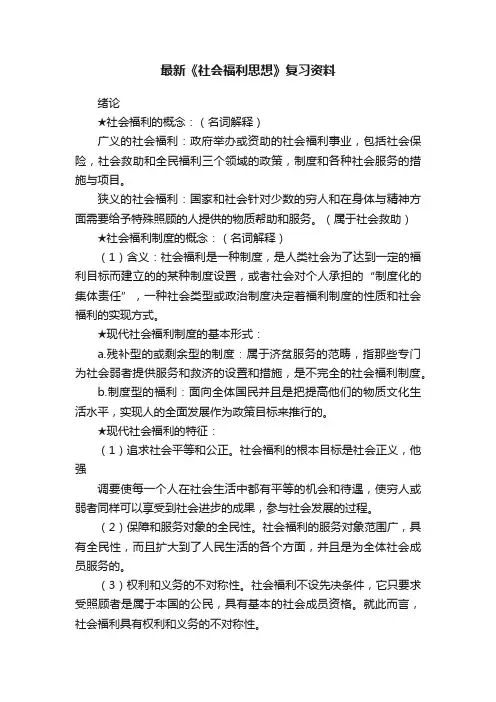 最新《社会福利思想》复习资料

绪论

★社会福利的概念：（名词解释）

广义的社会福利：政府举办或资助的社会福利事业，包括社会保险，社会救助和全民福利三个领域的政策，制度和各种社会服务的措施与项目。

狭义的社会福利：国家和社会针对少数的穷人和在身体与精神方面需要给予特殊照顾的人提供的物质帮助和服务。（属于社会救助）

★社会福利制度的概念：（名词解释）

（1）含义：社会福利是一种制度，是人类社会为了达到一定的福利目标而建立的的某种制度设置，或者社会对个人承担的“制度化的集体责任”，一种社会类型或政治制度决定着福利制度的性质和社会福利的实现方式。

★现代社会福利制度的基本形式：

a.残补型的或剩余型的制度：属于济贫服务的范畴，指那些专门为社会弱者提供服务和救济的设置和措施，是不完全的社会福利制度。

b.制度型的福利：面向全体国民并且是把提高他们的物质文化生活水平，实现人的全面发展作为政策目标来推行的。

★现代社会福利的特征：

（1）追求社会平等和公正。社会福利的根本目标是社会正义，他强

调要使每一个人在社会生活中都有平等的机会和待遇，使穷人或弱者同样可以享受到社会进步的成果，参与社会发展的过程。

（2）保障和服务对象的全民性。社会福利的服务对象范围广，具有全民性，而且扩大到了人民生活的各个方面，并且是为全体社会成员服务的。

（3）权利和义务的不对称性。社会福利不设先决条件，它只要求受照顾者是属于本国的公民，具有基本的社会成员资格。就此而言，社会福利具有权利和义务的不对称性。